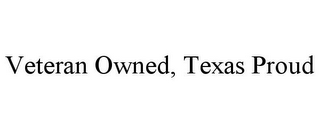 Veteran Owned, Texas Proud